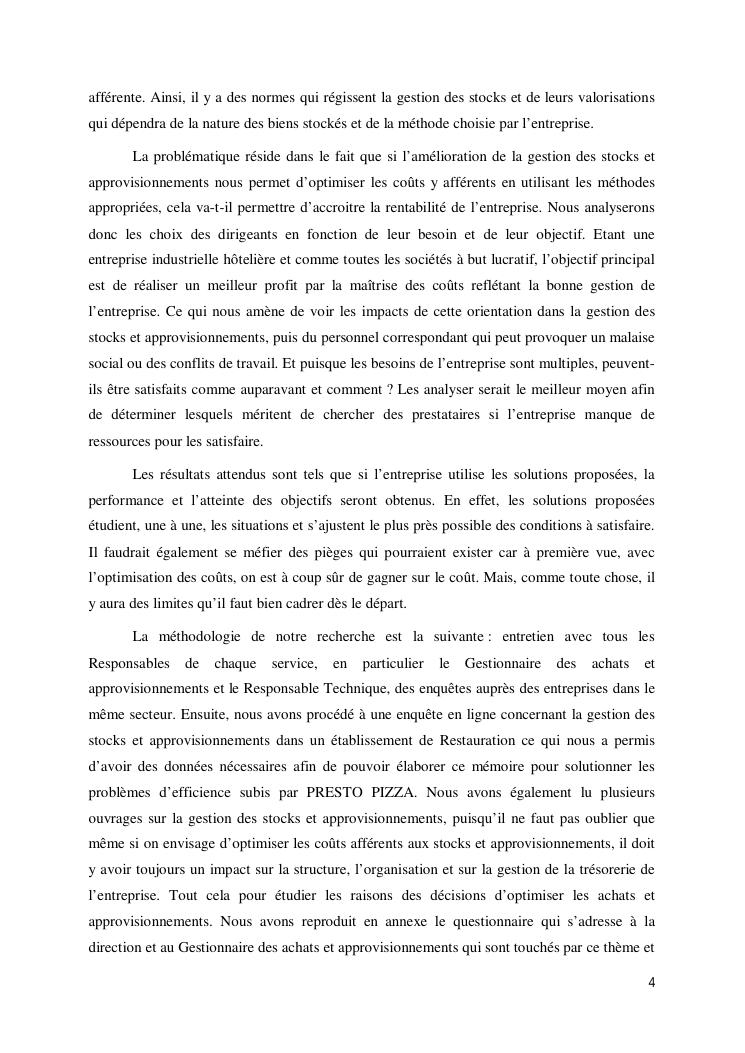 afférente. Ainsi, il y a des normes qui régissent la gestion des stocks et de leurs valorisations qui dépendra de la nature des biens stockés et de la méthode choisie par l'entreprise.

La problématique réside dans le fait que si l'amélioration de la gestion des stocks et approvisionnements nous permet d'optimiser les coûts y afférents en utilisant les méthodes appropriées, cela va-t-il permettre d'accroitre la rentabilité de l'entreprise. Nous analyserons donc les choix des dirigeants en fonction de leur besoin et de leur objectif. Etant une entreprise industrielle hôtelière et comme toutes les sociétés à but lucratif, l'objectif principal est de réaliser un meilleur profit par la maîtrise des coûts reflétant la bonne gestion de l'entreprise. Ce qui nous amène de voir les impacts de cette orientation dans la gestion des stocks et approvisionnements, puis du personnel correspondant qui peut provoquer un malaise social ou des conflits de travail. Et puisque les besoins de l'entreprise sont multiples, peuvent-ils être satisfaits comme auparavant et comment ? Les analyser serait le meilleur moyen afin de déterminer lesquels méritent de chercher des prestataires si l'entreprise manque de ressources pour les satisfaire.

Les résultats attendus sont tels que si l'entreprise utilise les solutions proposées, la performance et l'atteinte des objectifs seront obtenus. En effet, les solutions proposées étudient, une à une, les situations et s'ajustent le plus près possible des conditions à satisfaire. Il faudrait également se méfier des pièges qui pourraient exister car à première vue, avec l'optimisation des coûts, on est à coup sûr de gagner sur le coût. Mais, comme toute chose, il y aura des limites qu'il faut bien cadrer dès le départ.

La méthodologie de notre recherche est la suivante : entretien avec tous les Responsables de chaque service, en particulier le Gestionnaire des achats et approvisionnements et le Responsable Technique, des enquêtes auprès des entreprises dans le même secteur. Ensuite, nous avons procédé à une enquête en ligne concernant la gestion des stocks et approvisionnements dans un établissement de Restauration ce qui nous a permis d'avoir des données nécessaires afin de pouvoir élaborer ce mémoire pour solutionner les problèmes d'efficience subis par PRESTO PIZZA. Nous avons également lu plusieurs ouvrages sur la gestion des stocks et approvisionnements, puisqu'il ne faut pas oublier que même si on envisage d'optimiser les coûts afférents aux stocks et approvisionnements, il doit y avoir toujours un impact sur la structure, l'organisation et sur la gestion de la trésorerie de l'entreprise. Tout cela pour étudier les raisons des décisions d'optimiser les achats et approvisionnements. Nous avons reproduit en annexe le questionnaire qui s'adresse à la direction et au Gestionnaire des achats et approvisionnements qui sont touchés par ce thème et

4